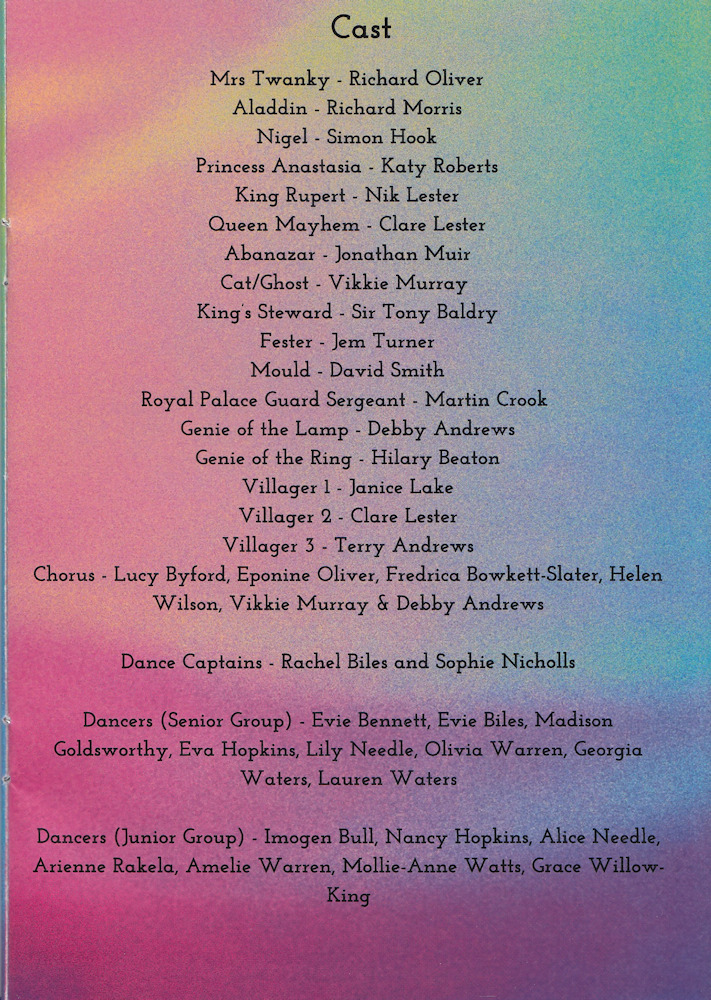 Cast

Mrs Twanky - Richard Oliver
Aladdin - Richard Morris
Nigel - Simon Hook
Princess Anastasia - Katy Roberts
King Rupert - Nik Lester
Queen Mayhem - Clare Lester
Abanazar - Jonathan Muir
Cat/Ghost - Vikkie Murray
King's Steward - Sir Tony Baldry
Fester - Jem Turner
Mould - David Smith
Royal Palace Guard Sergeant - Martin Crook
Genie of the Lamp - Debby Andrews
Genie of the Ring - Hilary Beaton
Villager 1 - Janice Lake
Villager 2 - Clare Lester
Villager 3 - Terry Andrews
Chorus - Lucy Byford, Eponine Oliver, Fredrica Bowkett-Slater, Helen Wilson, Vikkie Murray & Debby Andrews

Dance Captains - Rachel Biles and Sophie Nicholls

Dancers (Senior Group) - Evie Bennett, Evie Biles, Madison Goldsworthy, Eva Hopkins, Lily Needle, Olivia Warren, Georgia Waters, Lauren Waters

Dancers (Junior Group) - Imogen Bull, Nancy Hopkins, Alice Needle, Arienne Rakela, Amelie Warren, Mollie-Anne Watts, Grace Willow-King